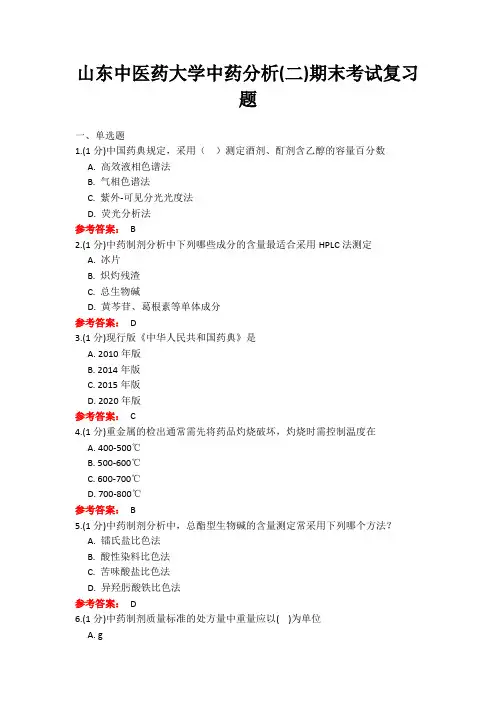 山东中医药大学中药分析(二)期末考试复习题

一、单选题

1.(1 分)中国药典规定，采用（　）测定酒剂、酊剂含乙醇的容量百分数

A. 高效液相色谱法

B. 气相色谱法

C. 紫外-可见分光光度法

D. 荧光分析法

参考答案： B

2.(1 分)中药制剂分析中下列哪些成分的含量最适合采用 HPLC 法测定

A. 冰片

B. 炽灼残渣

C. 总生物碱

D. 黄芩苷、葛根素等单体成分

参考答案： D

3.(1 分)现行版《中华人民共和国药典》是

A. 2010 年版

B. 2014 年版

C. 2015 年版

D. 2020 年版

参考答案： C

4.(1 分)重金属的检出通常需先将药品灼烧破坏，灼烧时需控制温度在

A. 400-500℃

B. 500-600℃

C. 600-700℃

D. 700-800℃

参考答案： B

5.(1 分)中药制剂分析中，总酯型生物碱的含量测定常采用下列哪个方法?

A. 镭氏盐比色法

B. 酸性染料比色法

C. 苦味酸盐比色法

D. 异羟肟酸铁比色法

参考答案： D

6.(1 分)中药制剂质量标准的处方量中重量应以(　)为单位

A. g